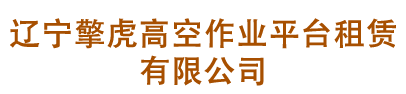 辽宁擎虎高空作业平台租赁有限公司